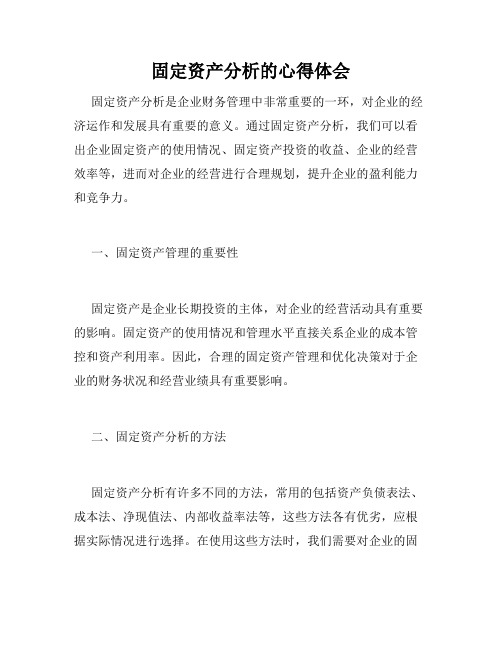 固定资产分析的心得体会

固定资产分析是企业财务管理中非常重要的一环，对企业的经济运作和发展具有重要的意义。通过固定资产分析，我们可以看出企业固定资产的使用情况、固定资产投资的收益、企业的经营效率等，进而对企业的经营进行合理规划，提升企业的盈利能力和竞争力。

一、固定资产管理的重要性

固定资产是企业长期投资的主体，对企业的经营活动具有重要的影响。固定资产的使用情况和管理水平直接关系企业的成本管控和资产利用率。因此，合理的固定资产管理和优化决策对于企业的财务状况和经营业绩具有重要影响。

二、固定资产分析的方法

固定资产分析有许多不同的方法，常用的包括资产负债表法、成本法、净现值法、内部收益率法等，这些方法各有优劣，应根据实际情况进行选择。在使用这些方法时，我们需要对企业的固